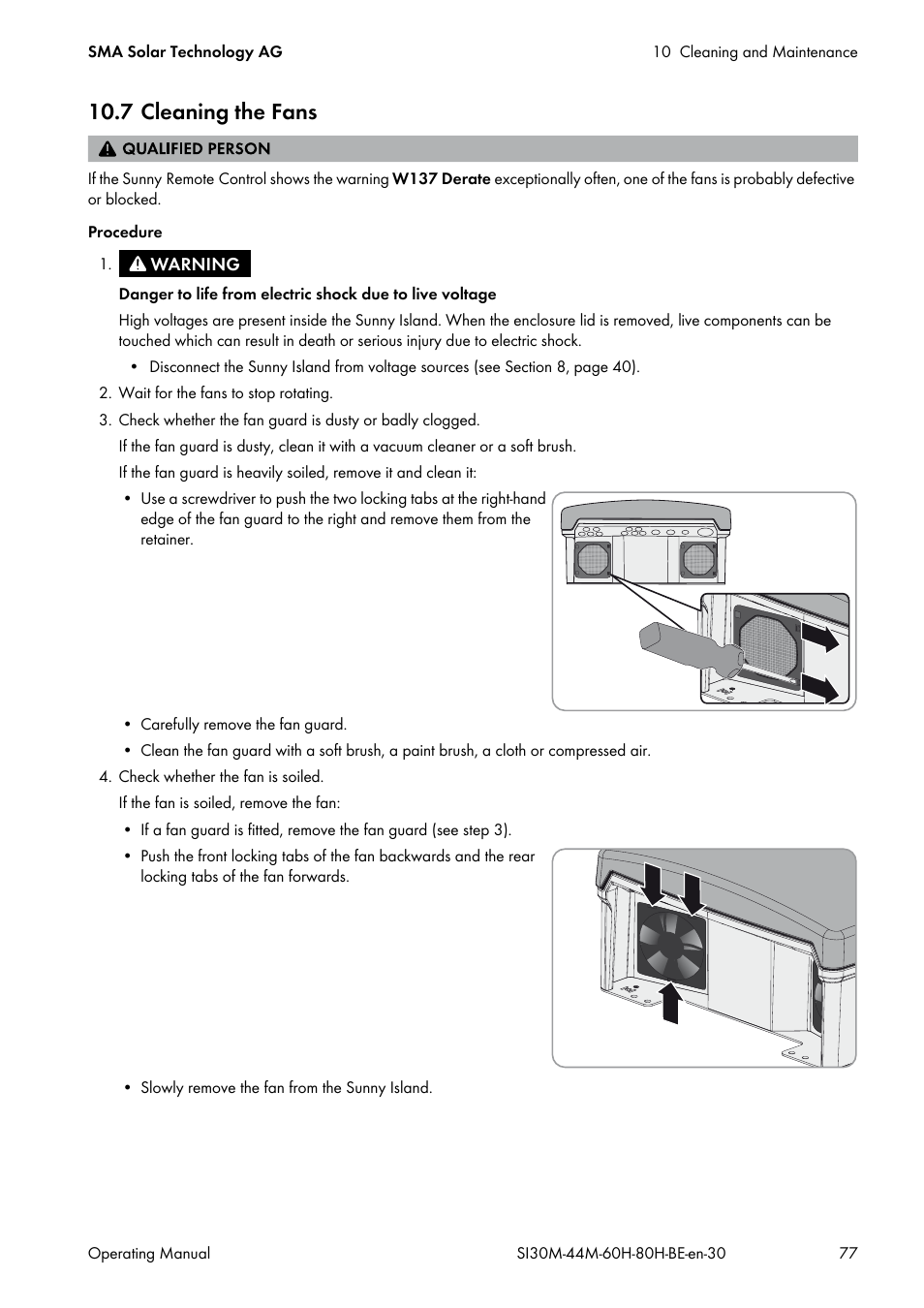 SMA Solar Technology AG

10 Cleaning and Maintenance

10.7 Cleaning the Fans

QUALIFIED PERSON

If the Sunny Remote Control shows the warning W137 Derate exceptionally often, one of the fans is probably defective or blocked.

Procedure

1. WARNING

Danger to life from electric shock due to live voltage

High voltages are present inside the Sunny Island. When the enclosure lid is removed, live components can be touched which can result in death or serious injury due to electric shock.

• Disconnect the Sunny Island from voltage sources (see Section 8, page 40).

2. Wait for the fans to stop rotating.

3. Check whether the fan guard is dusty or badly clogged.

If the fan guard is dusty, clean it with a vacuum cleaner or a soft brush.

If the fan guard is heavily soiled, remove it and clean it:

• Use a screwdriver to push the two locking tabs at the right-hand edge of the fan guard to the right and remove them from the retainer.

• Carefully remove the fan guard.

• Clean the fan guard with a soft brush, a paint brush, a cloth or compressed air.

4. Check whether the fan is soiled.

If the fan is soiled, remove the fan:

• If a fan guard is fitted, remove the fan guard (see step 3).

• Push the front locking tabs of the fan backwards and the rear locking tabs of the fan forwards.

• Slowly remove the fan from the Sunny Island.

Operating Manual

SI30M-44M-60H-80H-BE-en-30

77